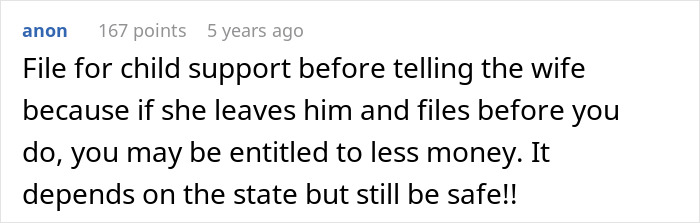 anon 167 points 5 years ago

File for child support before telling the wife because if she leaves him and files before you do, you may be entitled to less money. It depends on the state but still be safe!!